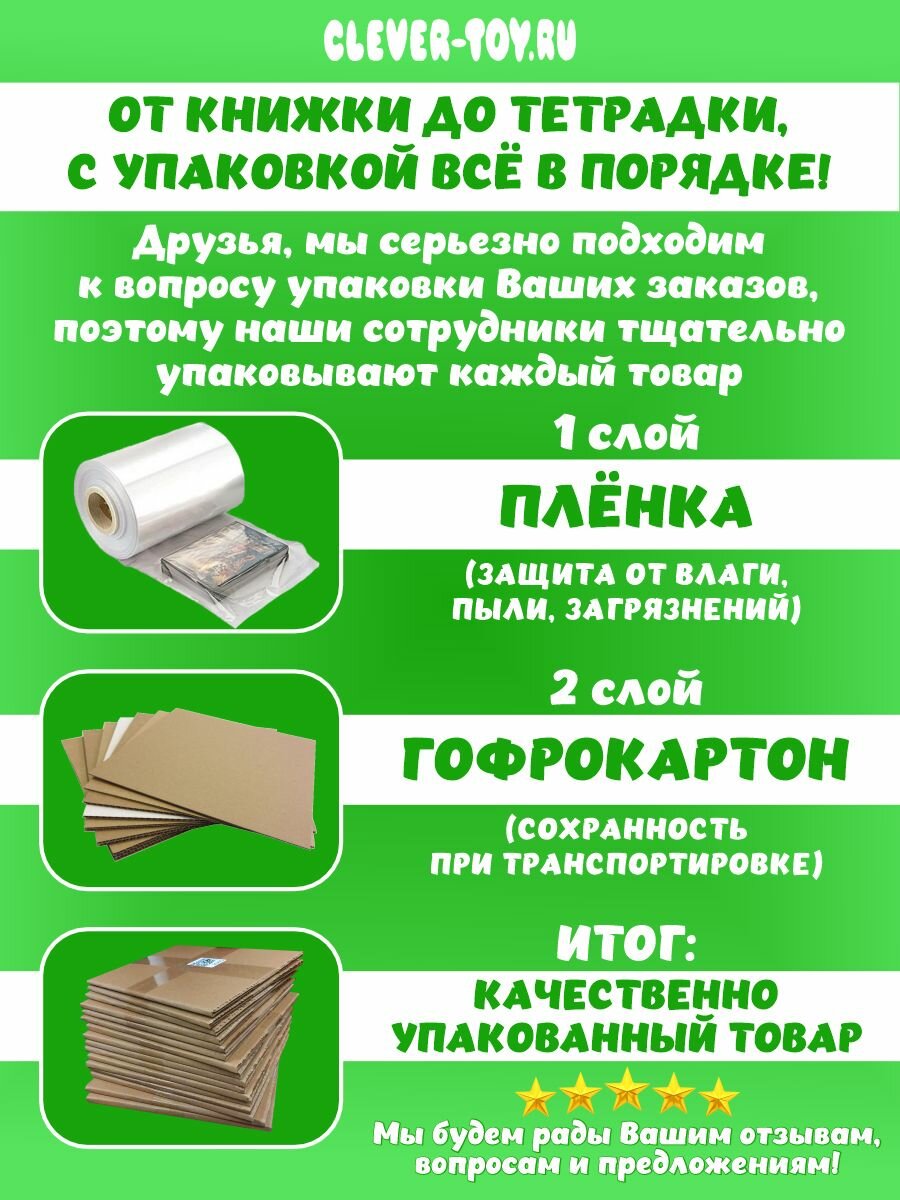 CLEVER-TOY.RU

ОТ КНИЖКИ ДО ТЕТРАДКИ, С УПАКОВКОЙ ВСЁ В ПОРЯДКЕ!

Друзья, мы серьезно подходим к вопросу упаковки Ваших заказов, поэтому наши сотрудники тщательно упаковывают каждый товар

1 слой

ПЛЁНКА

(ЗАЩИТА ОТ ВЛАГИ, ПЫЛИ, ЗАГРЯЗНЕНИЙ)

2 слой

ГОФРОКАРТОН

(СОХРАННОСТЬ ПРИ ТРАНСПОРТИРОВКЕ)

ИТОГ:

КАЧЕСТВЕННО УПАКОВАННЫЙ ТОВАР

Мы будем рады Вашим отзывам, вопросам и предложениям!